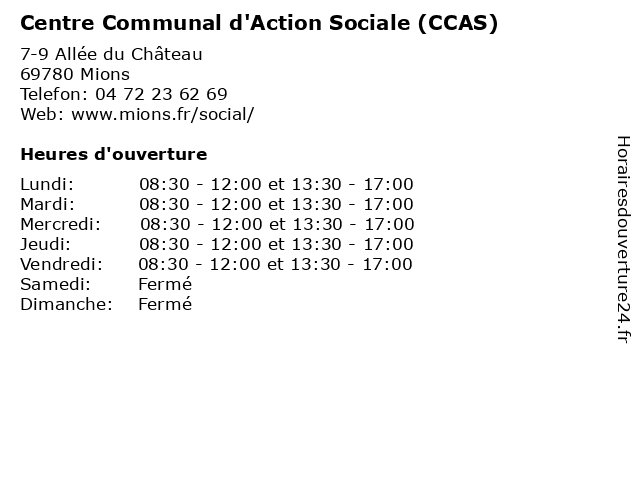 Centre Communal d'Action Sociale (CCAS)

7-9 Allée du Château
69780 Mions
Telefon: 04 72 23 62 69
Web: www.mions.fr/social/

Heures d'ouverture

| | |
|---|---|
| Lundi: | 08:30 - 12:00 et 13:30 - 17:00 |
| Mardi: | 08:30 - 12:00 et 13:30 - 17:00 |
| Mercredi: | 08:30 - 12:00 et 13:30 - 17:00 |
| Jeudi: | 08:30 - 12:00 et 13:30 - 17:00 |
| Vendredi: | 08:30 - 12:00 et 13:30 - 17:00 |
| Samedi: | Fermé |
| Dimanche: | Fermé |

Horairesdouverture24.fr